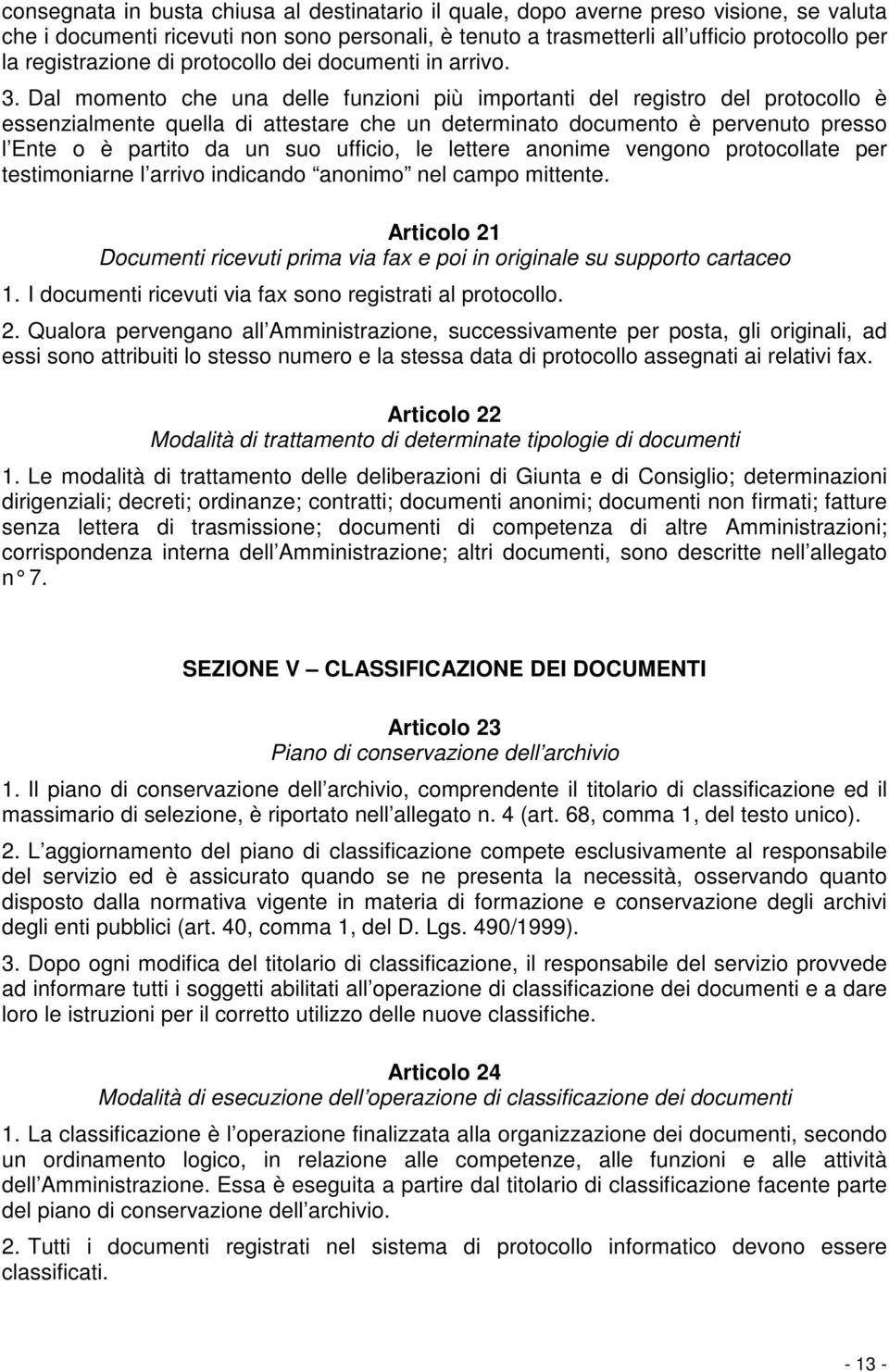 consegnata in busta chiusa al destinatario il quale, dopo averne preso visione, se valuta che i documenti ricevuti non sono personali, è tenuto a trasmetterli all ufficio protocollo per la registrazione di protocollo dei documenti in arrivo.

3. Dal momento che una delle funzioni più importanti del registro del protocollo è essenzialmente quella di attestare che un determinato documento è pervenuto presso l Ente o è partito da un suo ufficio, le lettere anonime vengono protocollate per testimoniarne l arrivo indicando anonimo nel campo mittente.

Articolo 21
Documenti ricevuti prima via fax e poi in originale su supporto cartaceo

1. I documenti ricevuti via fax sono registrati al protocollo.

2. Qualora pervengano all Amministrazione, successivamente per posta, gli originali, ad essi sono attribuiti lo stesso numero e la stessa data di protocollo assegnati ai relativi fax.

Articolo 22
Modalità di trattamento di determinate tipologie di documenti

1. Le modalità di trattamento delle deliberazioni di Giunta e di Consiglio; determinazioni dirigenziali; decreti; ordinanze; contratti; documenti anonimi; documenti non firmati; fatture senza lettera di trasmissione; documenti di competenza di altre Amministrazioni; corrispondenza interna dell Amministrazione; altri documenti, sono descritte nell allegato n° 7.

SEZIONE V CLASSIFICAZIONE DEI DOCUMENTI

Articolo 23
Piano di conservazione dell archivio

1. Il piano di conservazione dell archivio, comprendente il titolario di classificazione ed il massimario di selezione, è riportato nell allegato n. 4 (art. 68, comma 1, del testo unico).

2. L aggiornamento del piano di classificazione compete esclusivamente al responsabile del servizio ed è assicurato quando se ne presenta la necessità, osservando quanto disposto dalla normativa vigente in materia di formazione e conservazione degli archivi degli enti pubblici (art. 40, comma 1, del D. Lgs. 490/1999).

3. Dopo ogni modifica del titolario di classificazione, il responsabile del servizio provvede ad informare tutti i soggetti abilitati all operazione di classificazione dei documenti e a dare loro le istruzioni per il corretto utilizzo delle nuove classifiche.

Articolo 24
Modalità di esecuzione dell operazione di classificazione dei documenti

1. La classificazione è l operazione finalizzata alla organizzazione dei documenti, secondo un ordinamento logico, in relazione alle competenze, alle funzioni e alle attività dell Amministrazione. Essa è eseguita a partire dal titolario di classificazione facente parte del piano di conservazione dell archivio.

2. Tutti i documenti registrati nel sistema di protocollo informatico devono essere classificati.

- 13 -